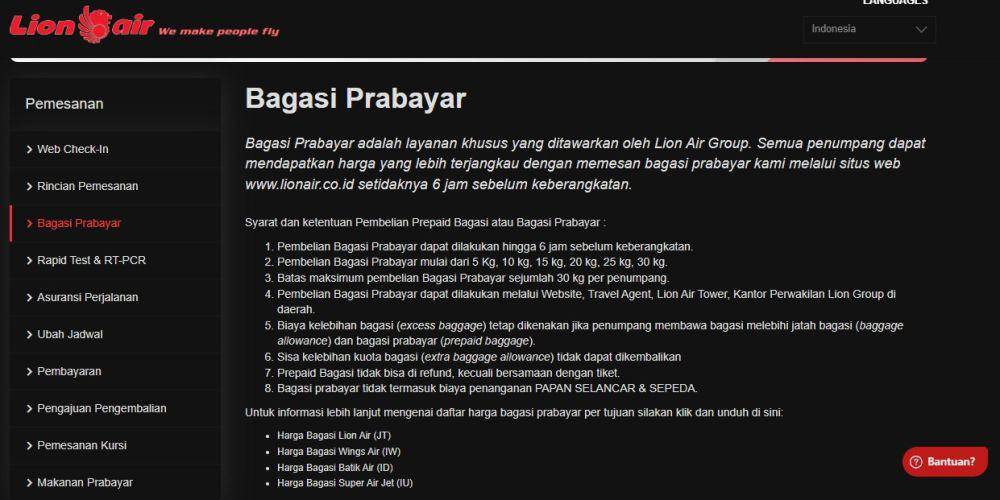 Lion air We make people fly

LANGUAGES

Indonesia

Pemesanan

Web Check-In

Rincian Pemesanan

Bagasi Prabayar

Rapid Test & RT-PCR

Asuransi Perjalanan

Ubah Jadwal

Pembayaran

Pengajuan Pengembalian

Pemesanan Kursi

Makanan Prabayar

Bagasi Prabayar

Bagasi Prabayar adalah layanan khusus yang ditawarkan oleh Lion Air Group. Semua penumpang dapat mendapatkan harga yang lebih terjangkau dengan memesan bagasi prabayar kami melalui situs web www.lionair.co.id setidaknya 6 jam sebelum keberangkatan.

Syarat dan ketentuan Pembelian Prepaid Bagasi atau Bagasi Prabayar :

1. Pembelian Bagasi Prabayar dapat dilakukan hingga 6 jam sebelum keberangkatan.
2. Pembelian Bagasi Prabayar mulai dari 5 Kg, 10 kg, 15 kg, 20 kg, 25 kg, 30 kg.
3. Batas maksimum pembelian Bagasi Prabayar sejumlah 30 kg per penumpang.
4. Pembelian Bagasi Prabayar dapat dilakukan melalui Website, Travel Agent, Lion Air Tower, Kantor Perwakilan Lion Group di daerah.
5. Biaya kelebihan bagasi (excess baggage) tetap dikenakan jika penumpang membawa bagasi melebihi jatah bagasi (baggage allowance) dan bagasi prabayar (prepaid baggage).
6. Sisa kelebihan kuota bagasi (extra baggage allowance) tidak dapat dikembalikan
7. Prepaid Bagasi tidak bisa di refund, kecuali bersamaan dengan tiket.
8. Bagasi prabayar tidak termasuk biaya penanganan PAPAN SELANCAR & SEPEDA.

Untuk informasi lebih lanjut mengenai daftar harga bagasi prabayar per tujuan silakan klik dan unduh di sini:

- Harga Bagasi Lion Air (JT)
- Harga Bagasi Wings Air (IW)
- Harga Bagasi Batik Air (ID)
- Harga Bagasi Super Air Jet (IU)

Bantuan?